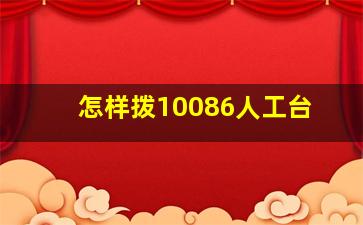 怎样拨10086人工台